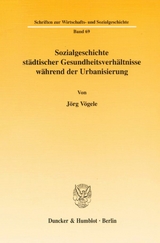 Schriften zur Wirtschafts- und Sozialgeschichte

Band 69

Sozialgeschichte städtischer Gesundheitsverhältnisse während der Urbanisierung

Von

Jörg Vögele

Duncker & Humblot · Berlin